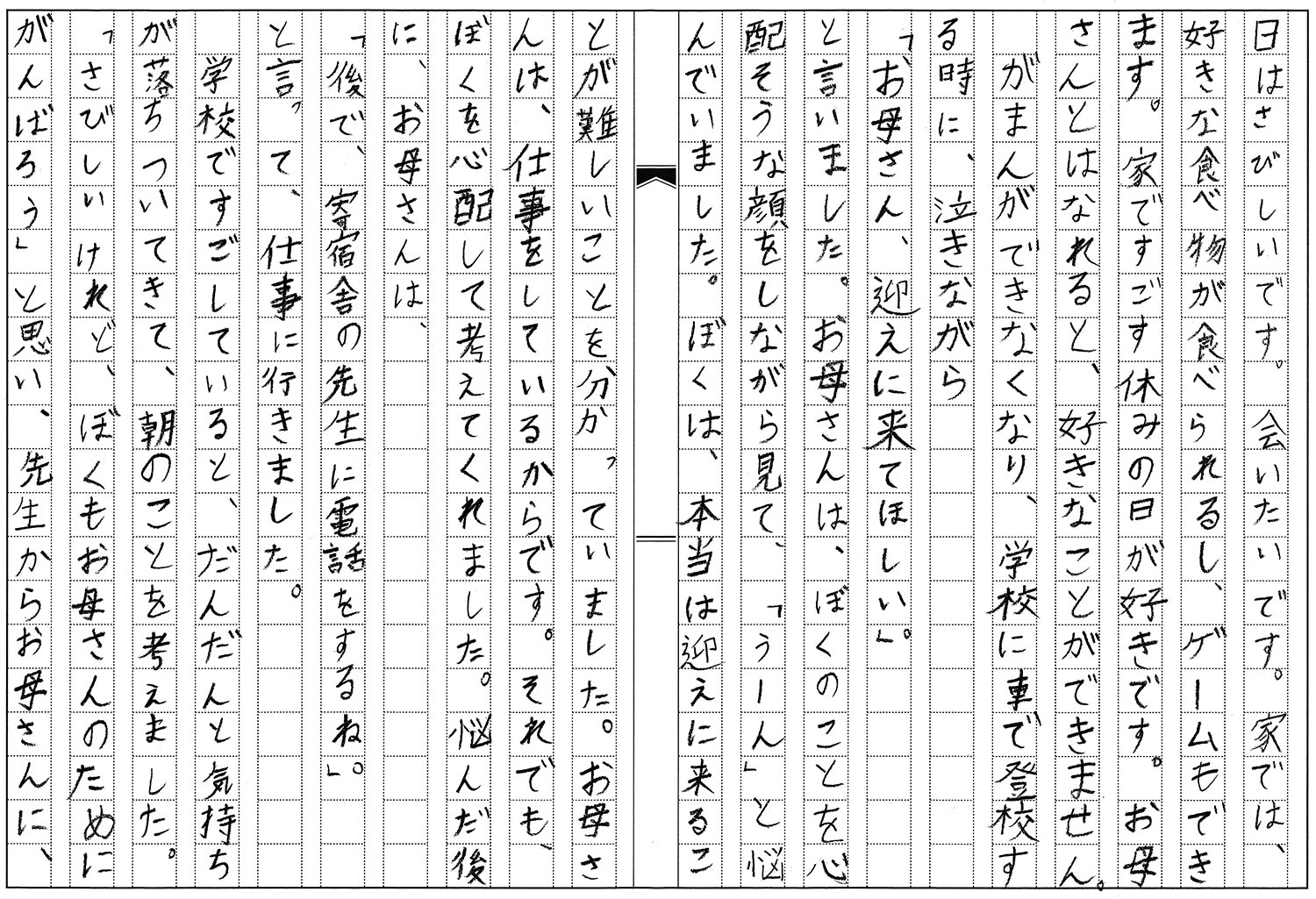 日はさびしいです。会いたいです。家では、好きな食べ物が食べられるし、ゲームもできます。家ですごす休みの日が好きです。お母さんとはなれると、好きなことができません。

がまんができなくなり、学校に車で登校する時に、泣きながら

「お母さん、迎えに来てほしい。」

と言いました。お母さんは、ぼくのことを心配そうな顔をしながら見て、「うーん」と悩んでいました。ぼくは、本当は迎えに来ることが難しいことを分かっていました。お母さんは、仕事をしているからです。それでも、ぼくを心配して考えてくれました。悩んだ後に、お母さんは、

「後で、寄宿舎の先生に電話をするね。」

と言って、仕事に行きました。

学校ですごしていると、だんだんと気持ちが落ちついてきて、朝のことを考えました。

「さびしいけれど、ぼくもお母さんのためにがんばろう」と思い、先生からお母さんに、